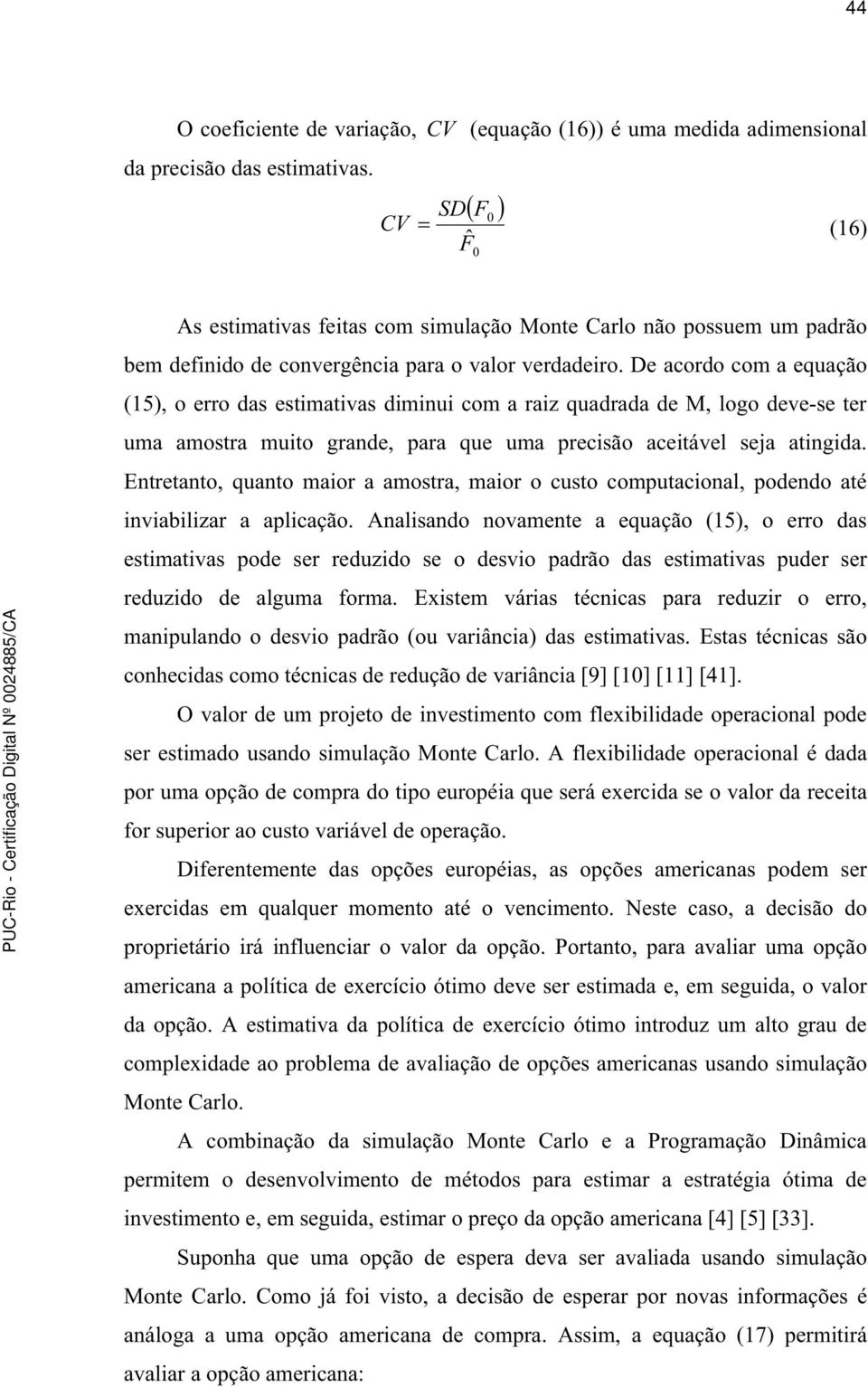 44

O coeficiente de variação, $CV$ (equação (16)) é uma medida adimensional da precisão das estimativas.

$CV = \frac{SD(F_0)}{\hat{F}_0}$ (16)

As estimativas feitas com simulação Monte Carlo não possuem um padrão bem definido de convergência para o valor verdadeiro. De acordo com a equação (15), o erro das estimativas diminui com a raiz quadrada de M, logo deve-se ter uma amostra muito grande, para que uma precisão aceitável seja atingida. Entretanto, quanto maior a amostra, maior o custo computacional, podendo até inviabilizar a aplicação. Analisando novamente a equação (15), o erro das estimativas pode ser reduzido se o desvio padrão das estimativas puder ser reduzido de alguma forma. Existem várias técnicas para reduzir o erro, manipulando o desvio padrão (ou variância) das estimativas. Estas técnicas são conhecidas como técnicas de redução de variância [9] [10] [11] [41].

O valor de um projeto de investimento com flexibilidade operacional pode ser estimado usando simulação Monte Carlo. A flexibilidade operacional é dada por uma opção de compra do tipo européia que será exercida se o valor da receita for superior ao custo variável de operação.

Diferentemente das opções européias, as opções americanas podem ser exercidas em qualquer momento até o vencimento. Neste caso, a decisão do proprietário irá influenciar o valor da opção. Portanto, para avaliar uma opção americana a política de exercício ótimo deve ser estimada e, em seguida, o valor da opção. A estimativa da política de exercício ótimo introduz um alto grau de complexidade ao problema de avaliação de opções americanas usando simulação Monte Carlo.

A combinação da simulação Monte Carlo e a Programação Dinâmica permitem o desenvolvimento de métodos para estimar a estratégia ótima de investimento e, em seguida, estimar o preço da opção americana [4] [5] [33].

Suponha que uma opção de espera deva ser avaliada usando simulação Monte Carlo. Como já foi visto, a decisão de esperar por novas informações é análoga a uma opção americana de compra. Assim, a equação (17) permitirá avaliar a opção americana:

PUC-Rio - Certificação Digital Nº 0024885/CA